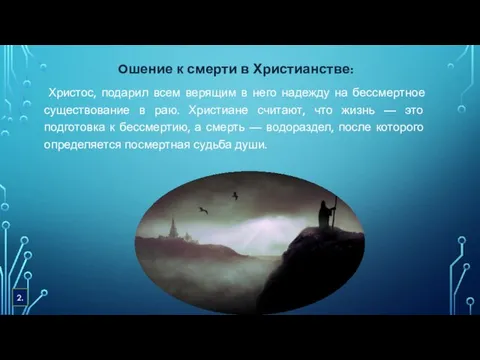 Ошение к смерти в Христианстве:

Христос, подарил всем верящим в него надежду на бессмертное существование в раю. Христиане считают, что жизнь — это подготовка к бессмертию, а смерть — водораздел, после которого определяется посмертная судьба души.

2.